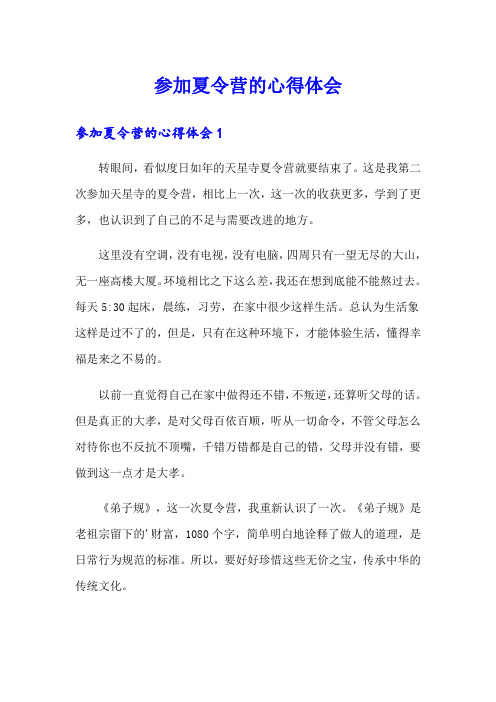 参加夏令营的心得体会

参加夏令营的心得体会1

转眼间，看似度日如年的天星寺夏令营就要结束了。这是我第二次参加天星寺的夏令营，相比上一次，这一次的收获更多，学到了更多，也认识到了自己的不足与需要改进的地方。

这里没有空调，没有电视，没有电脑，四周只有一望无尽的大山，无一座高楼大厦。环境相比之下这么差，我还在想到底能不能熬过去。每天5:30起床，晨练，习劳，在家中很少这样生活。总认为生活象这样是过不了的，但是，只有在这种环境下，才能体验生活，懂得幸福是来之不易的。

以前一直觉得自己在家中做得还不错，不叛逆，还算听父母的话。但是真正的大孝，是对父母百依百顺，听从一切命令，不管父母怎么对待你也不反抗不顶嘴，千错万错都是自己的错，父母并没有错，要做到这一点才是大孝。

《弟子规》，这一次夏令营，我重新认识了一次。《弟子规》是老祖宗留下的'财富，1080个字，简单明白地诠释了做人的道理，是日常行为规范的标准。所以，要好好珍惜这些无价之宝，传承中华的传统文化。